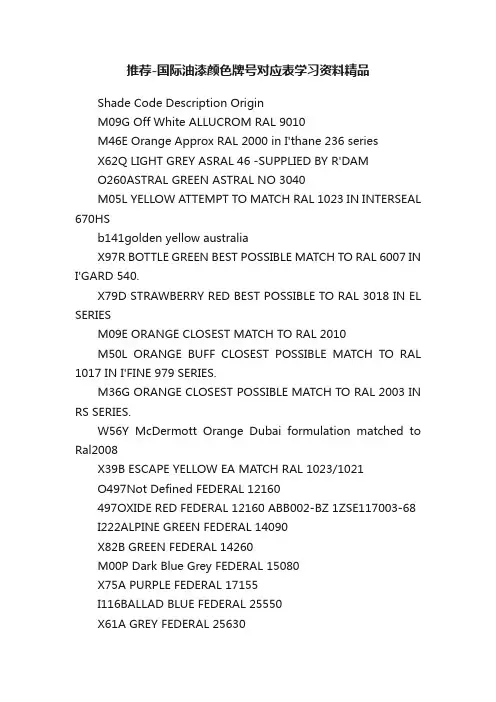 推荐-国际油漆颜色牌号对应表学习资料精品

Shade Code Description Origin

M09G Off White ALLUCROM RAL 9010

M46E Orange Approx RAL 2000 in I'thane 236 series

X62Q LIGHT GREY ASRAL 46 -SUPPLIED BY R'DAM

O260ASTRAL GREEN ASTRAL NO 3040

M05L YELLOW ATTEMPT TO MATCH RAL 1023 IN INTERSEAL 670HS

b141golden yellow australia

X97R BOTTLE GREEN BEST POSSIBLE MATCH TO RAL 6007 IN I'GARD 540.

X79D STRAWBERRY RED BEST POSSIBLE TO RAL 3018 IN EL SERIES

M09E ORANGE CLOSEST MATCH TO RAL 2010

M50L ORANGE BUFF CLOSEST POSSIBLE MATCH TO RAL 1017 IN I'FINE 979 SERIES.

M36G ORANGE CLOSEST POSSIBLE MATCH TO RAL 2003 IN RS SERIES.

W56Y McDermott Orange Dubai formulation matched to Ral2008

X39B ESCAPE YELLOW EA MATCH RAL 1023/1021

O497Not Defined FEDERAL 12160

497OXIDE RED FEDERAL 12160 ABB002-BZ 1ZSE117003-68

I222ALPINE GREEN FEDERAL 14090

X82B GREEN FEDERAL 14260

M00P Dark Blue Grey FEDERAL 15080

X75A PURPLE FEDERAL 17155

I116BALLAD BLUE FEDERAL 25550

X61A GREY FEDERAL 25630